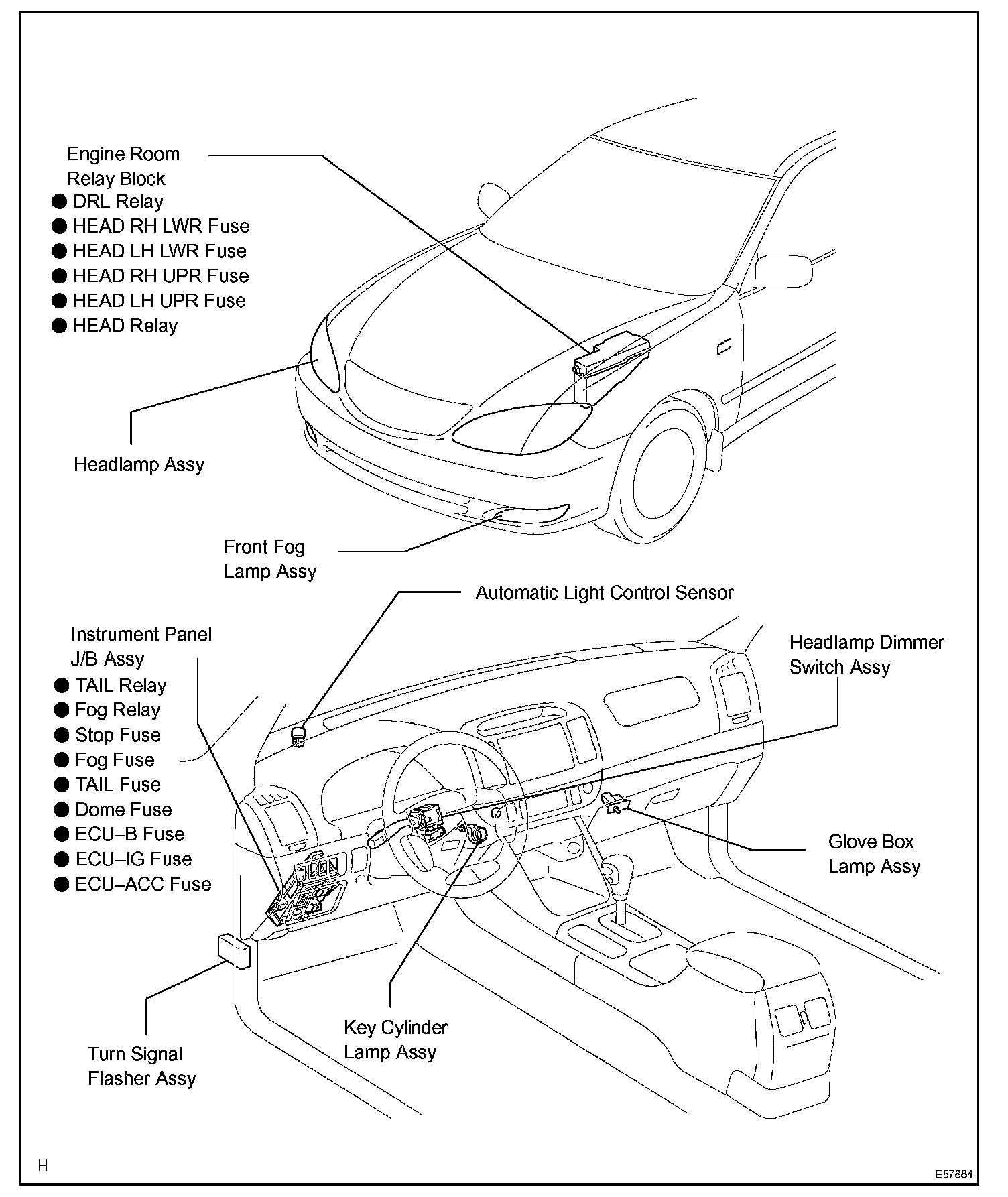 Engine Room
Relay Block
● DRL Relay
● HEAD RH LWR Fuse
● HEAD LH LWR Fuse
● HEAD RH UPR Fuse
● HEAD LH UPR Fuse
● HEAD Relay

Headlamp Assy

Front Fog
Lamp Assy

Automatic Light Control Sensor

Instrument Panel
J/B Assy
● TAIL Relay
● Fog Relay
● Stop Fuse
● Fog Fuse
● TAIL Fuse
● Dome Fuse
● ECU–B Fuse
● ECU–IG Fuse
● ECU–ACC Fuse

Headlamp Dimmer
Switch Assy

Glove Box
Lamp Assy

Key Cylinder
Lamp Assy

Turn Signal
Flasher Assy

H

E57884